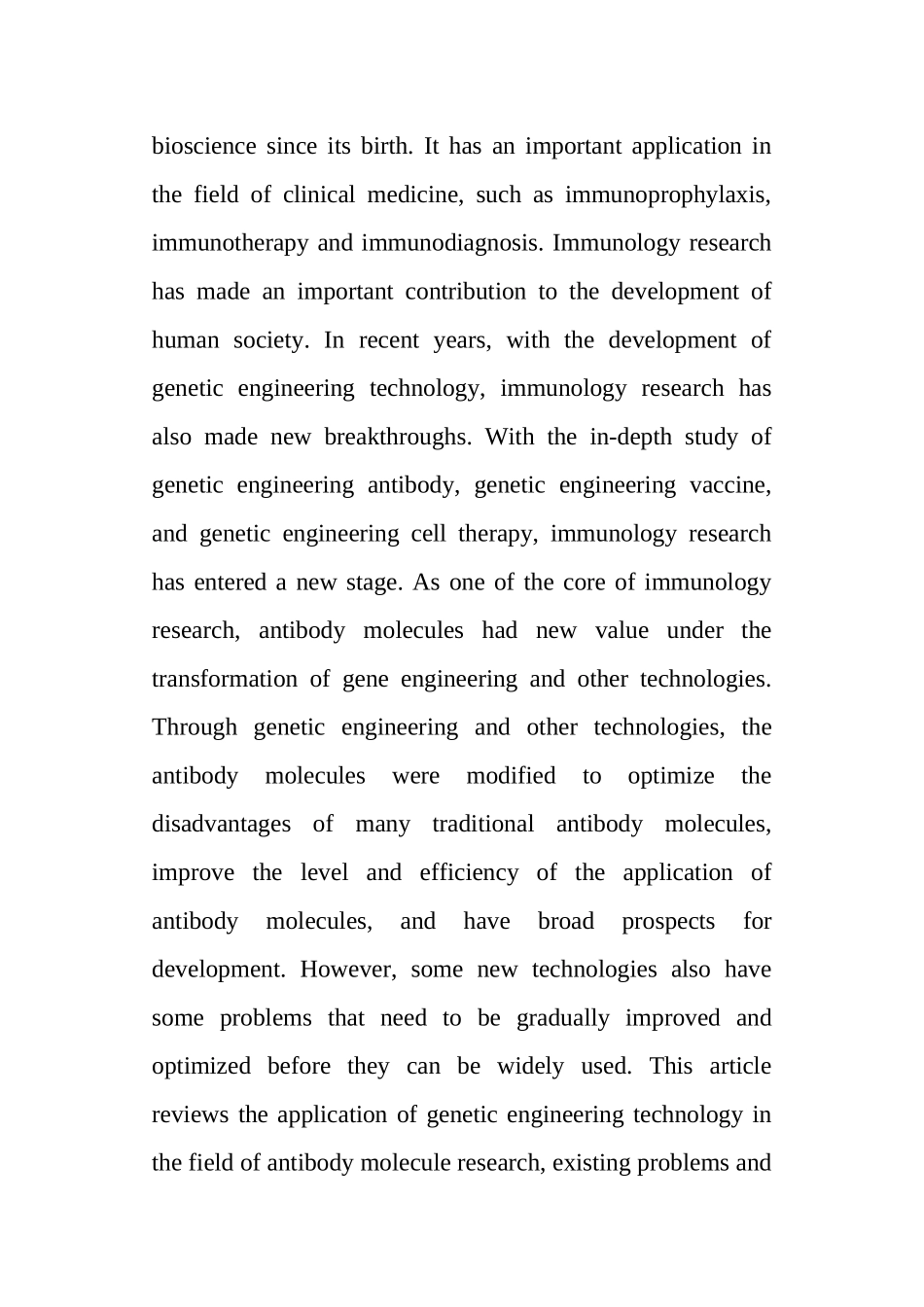 bioscience since its birth. It has an important application in the field of clinical medicine, such as immunoprophylaxis, immunotherapy and immunodiagnosis. Immunology research has made an important contribution to the development of human society. In recent years, with the development of genetic engineering technology, immunology research has also made new breakthroughs. With the in-depth study of genetic engineering antibody, genetic engineering vaccine, and genetic engineering cell therapy, immunology research has entered a new stage. As one of the core of immunology research, antibody molecules had new value under the transformation of gene engineering and other technologies. Through genetic engineering and other technologies, the antibody molecules were modified to optimize the disadvantages of many traditional antibody molecules, improve the level and efficiency of the application of antibody molecules, and have broad prospects for development. However, some new technologies also have some problems that need to be gradually improved and optimized before they can be widely used. This article reviews the application of genetic engineering technology in the field of antibody molecule research, existing problems and